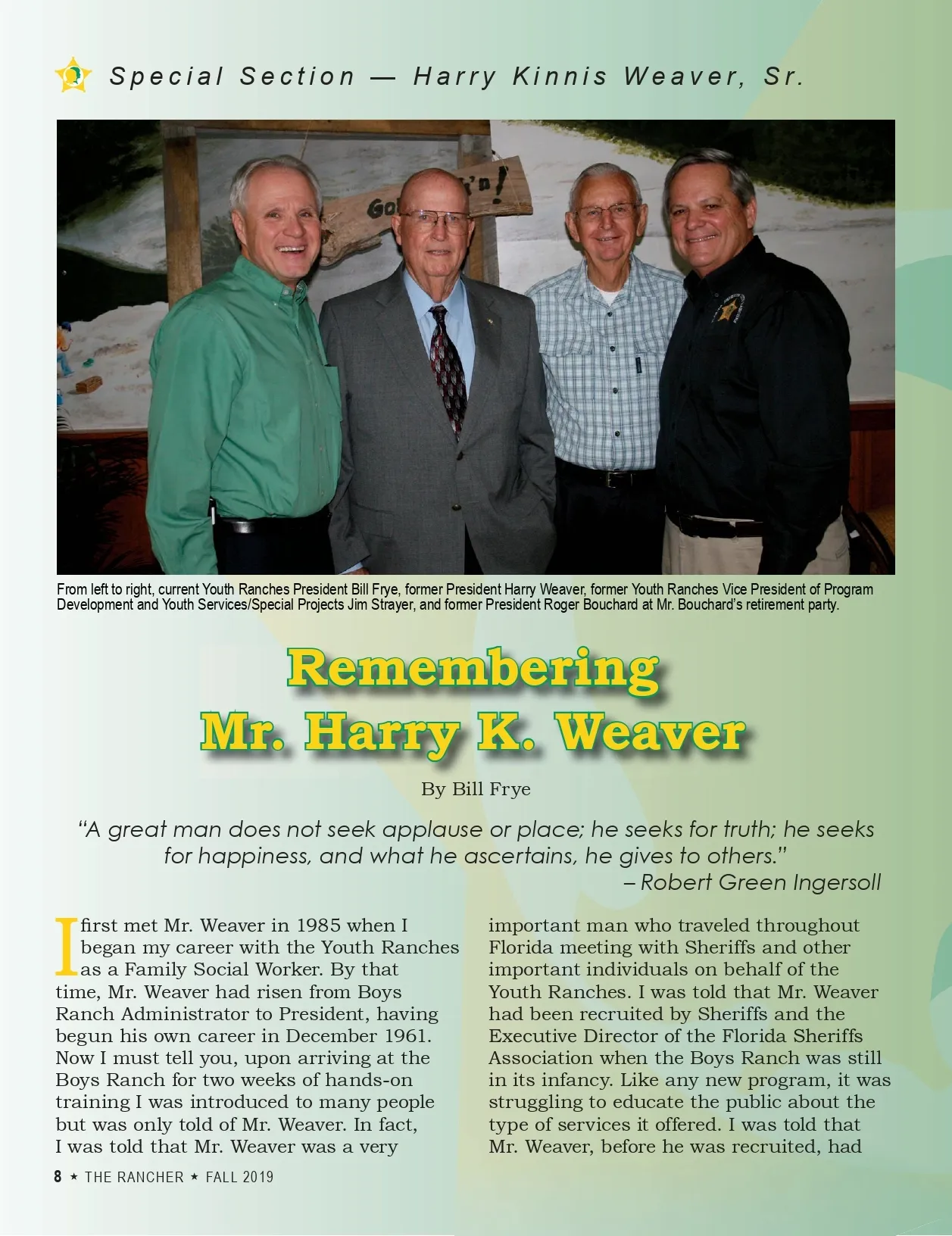 Special Section — Harry Kinnis Weaver, Sr.

From left to right, current Youth Ranches President Bill Frye, former President Harry Weaver, former Youth Ranches Vice President of Program Development and Youth Services/Special Projects Jim Strayer, and former President Roger Bouchard at Mr. Bouchard's retirement party.

Remembering Mr. Harry K. Weaver

By Bill Frye

"A great man does not seek applause or place; he seeks for truth; he seeks for happiness, and what he ascertains, he gives to others."
– Robert Green Ingersoll

I first met Mr. Weaver in 1985 when I began my career with the Youth Ranches as a Family Social Worker. By that time, Mr. Weaver had risen from Boys Ranch Administrator to President, having begun his own career in December 1961. Now I must tell you, upon arriving at the Boys Ranch for two weeks of hands-on training I was introduced to many people but was only told of Mr. Weaver. In fact, I was told that Mr. Weaver was a very important man who traveled throughout Florida meeting with Sheriffs and other important individuals on behalf of the Youth Ranches. I was told that Mr. Weaver had been recruited by Sheriffs and the Executive Director of the Florida Sheriffs Association when the Boys Ranch was still in its infancy. Like any new program, it was struggling to educate the public about the type of services it offered. I was told that Mr. Weaver, before he was recruited, had

8 ★ THE RANCHER ★ FALL 2019